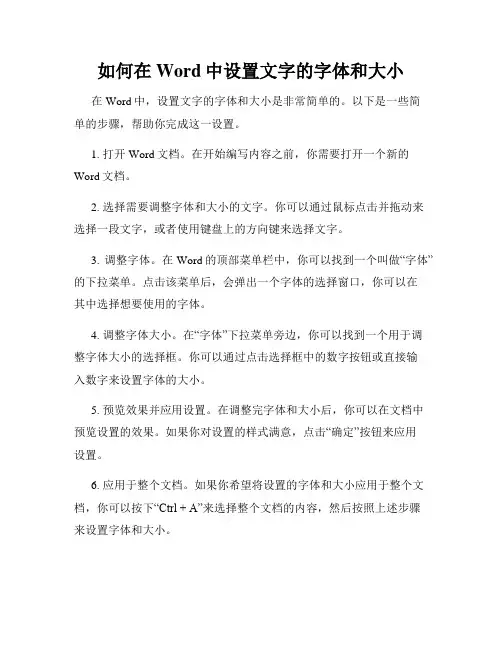 如何在 Word 中设置文字的字体和大小

在 Word 中，设置文字的字体和大小是非常简单的。以下是一些简单的步骤，帮助你完成这一设置。

1. 打开 Word 文档。在开始编写内容之前，你需要打开一个新的 Word 文档。

2. 选择需要调整字体和大小的文字。你可以通过鼠标点击并拖动来选择一段文字，或者使用键盘上的方向键来选择文字。

3. 调整字体。在 Word 的顶部菜单栏中，你可以找到一个叫做“字体”的下拉菜单。点击该菜单后，会弹出一个字体的选择窗口，你可以在其中选择想要使用的字体。

4. 调整字体大小。在“字体”下拉菜单旁边，你可以找到一个用于调整字体大小的选择框。你可以通过点击选择框中的数字按钮或直接输入数字来设置字体的大小。

5. 预览效果并应用设置。在调整完字体和大小后，你可以在文档中预览设置的效果。如果你对设置的样式满意，点击“确定”按钮来应用设置。

6. 应用于整个文档。如果你希望将设置的字体和大小应用于整个文档，你可以按下“Ctrl + A”来选择整个文档的内容，然后按照上述步骤来设置字体和大小。